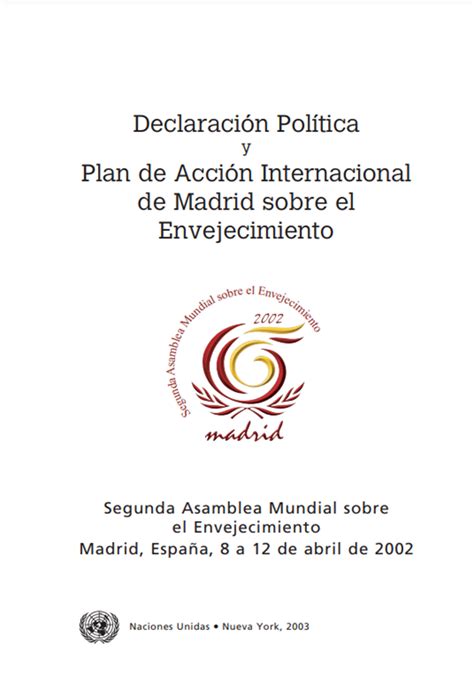 Declaración Política
y
Plan de Acción Internacional de Madrid sobre el Envejecimiento

Segunda Asamblea Mundial sobre el Envejecimiento
2002
madrid

Segunda Asamblea Mundial sobre el Envejecimiento
Madrid, España, 8 a 12 de abril de 2002

Naciones Unidas • Nueva York, 2003